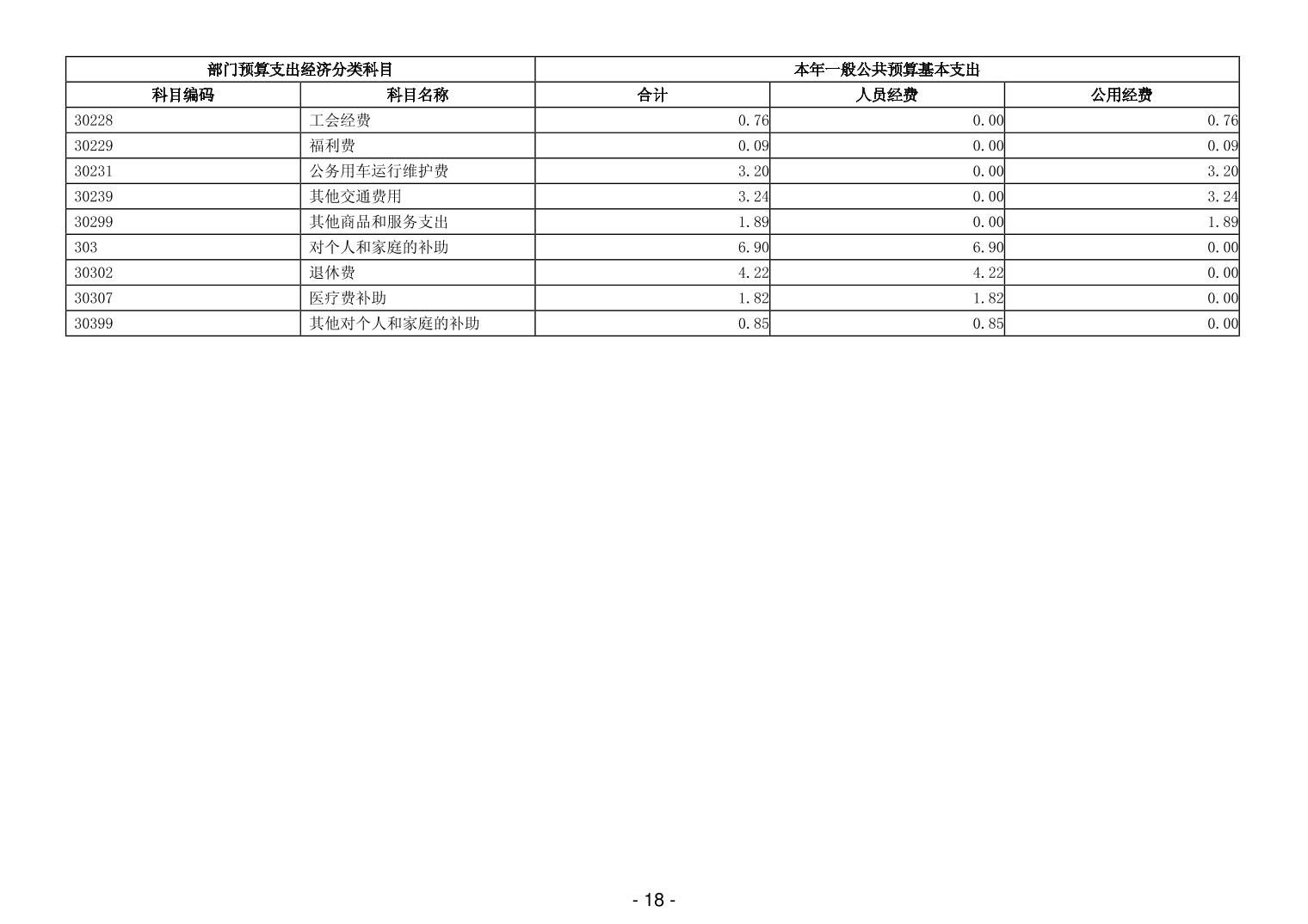 | 部门预算支出经济分类科目 | | 本年一般公共预算基本支出 | | |
|---|---|---|---|---|
| 科目编码 | 科目名称 | 合计 | 人员经费 | 公用经费 |
| 30228 | 工会经费 | 0.76 | 0.00 | 0.76 |
| 30229 | 福利费 | 0.09 | 0.00 | 0.09 |
| 30231 | 公务用车运行维护费 | 3.20 | 0.00 | 3.20 |
| 30239 | 其他交通费用 | 3.24 | 0.00 | 3.24 |
| 30299 | 其他商品和服务支出 | 1.89 | 0.00 | 1.89 |
| 303 | 对个人和家庭的补助 | 6.90 | 6.90 | 0.00 |
| 30302 | 退休费 | 4.22 | 4.22 | 0.00 |
| 30307 | 医疗费补助 | 1.82 | 1.82 | 0.00 |
| 30399 | 其他对个人和家庭的补助 | 0.85 | 0.85 | 0.00 |

- 18 -